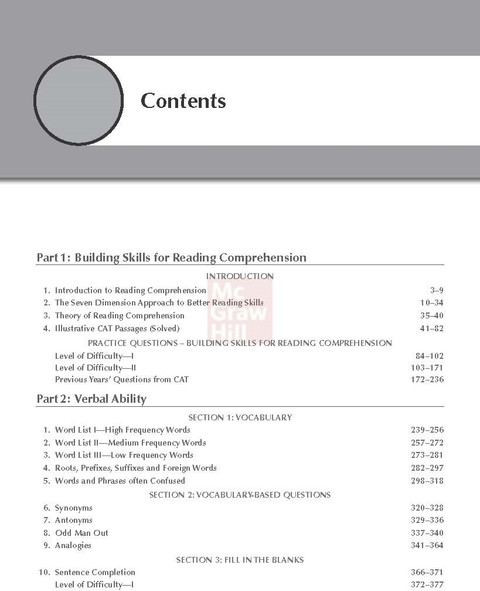 Contents

Part 1: Building Skills for Reading Comprehension

INTRODUCTION

1. Introduction to Reading Comprehension 3–9
2. The Seven Dimension Approach to Better Reading Skills 10–34
3. Theory of Reading Comprehension 35–40
4. Illustrative CAT Passages (Solved) 41–82

PRACTICE QUESTIONS – BUILDING SKILLS FOR READING COMPREHENSION

Level of Difficulty—I 84–102
Level of Difficulty—II 103–171
Previous Years' Questions from CAT 172–236

Part 2: Verbal Ability

SECTION 1: VOCABULARY

1. Word List I—High Frequency Words 239–256
2. Word List II—Medium Frequency Words 257–272
3. Word List III—Low Frequency Words 273–281
4. Roots, Prefixes, Suffixes and Foreign Words 282–297
5. Words and Phrases often Confused 298–318

SECTION 2: VOCABULARY-BASED QUESTIONS

6. Synonyms 320–328
7. Antonyms 329–336
8. Odd Man Out 337–340
9. Analogies 341–364

SECTION 3: FILL IN THE BLANKS

10. Sentence Completion 366–371
Level of Difficulty—I 372–377

Mc Graw Hill